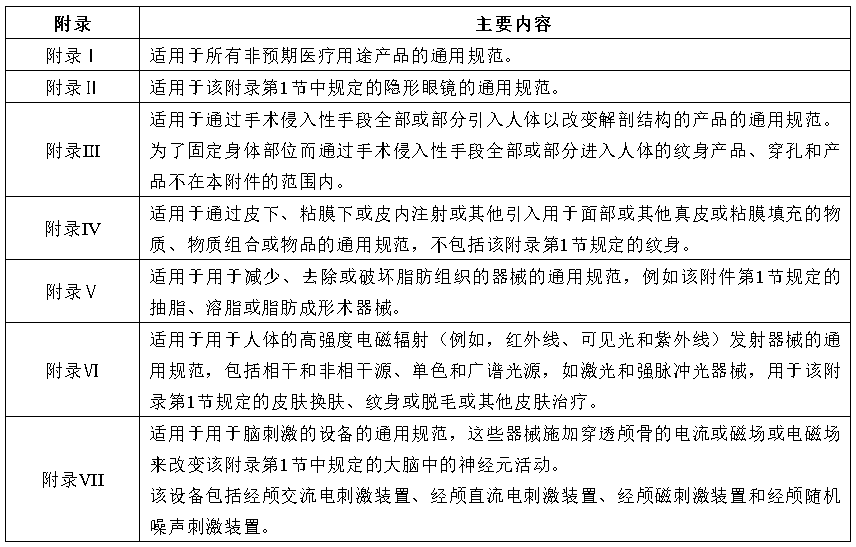 | 附录 | 主要内容 |
|---|---|
| 附录Ⅰ | 适用于所有非预期医疗用途产品的通用规范。 |
| 附录Ⅱ | 适用于该附录第1节中规定的隐形眼镜的通用规范。 |
| 附录Ⅲ | 适用于通过手术侵入性手段全部或部分引入人体以改变解剖结构的产品的通用规范。为了固定身体部位而通过手术侵入性手段全部或部分进入人体的纹身产品、穿孔和产品不在本附件的范围内。 |
| 附录Ⅳ | 适用于通过皮下、粘膜下或皮内注射或其他引入用于面部或其他真皮或粘膜填充的物质、物质组合或物品的通用规范，不包括该附录第1节规定的纹身。 |
| 附录Ⅴ | 适用于用于减少、去除或破坏脂肪组织的器械的通用规范，例如该附件第1节规定的抽脂、溶脂或脂肪成形术器械。 |
| 附录Ⅵ | 适用于用于人体的高强度电磁辐射（例如，红外线、可见光和紫外线）发射器械的通用规范，包括相干和非相干源、单色和广谱光源，如激光和强脉冲光器械，用于该附录第1节规定的皮肤换肤、纹身或脱毛或其他皮肤治疗。 |
| 附录Ⅶ | 适用于用于脑刺激的设备的通用规范，这些器械施加穿透颅骨的电流或磁场或电磁场来改变该附录第1节中规定的大脑中的神经元活动。该设备包括经颅交流电刺激装置、经颅直流电刺激装置、经颅磁刺激装置和经颅随机噪声刺激装置。 |